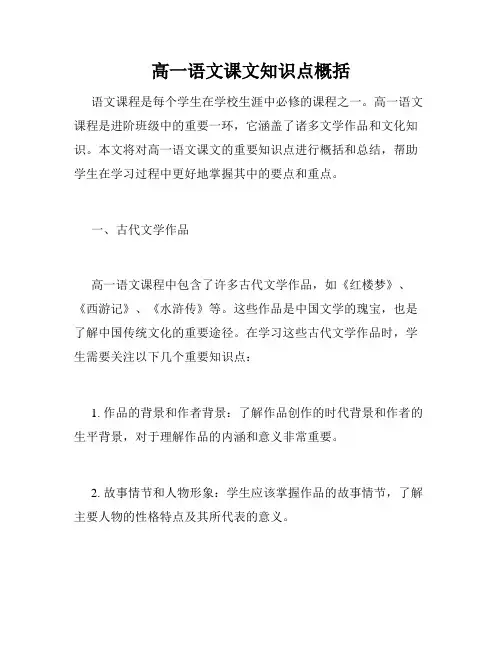 高一语文课文知识点概括

语文课程是每个学生在学校生涯中必修的课程之一。高一语文课程是进阶班级中的重要一环，它涵盖了诸多文学作品和文化知识。本文将对高一语文课文的重要知识点进行概括和总结，帮助学生在学习过程中更好地掌握其中的要点和重点。

一、古代文学作品

高一语文课程中包含了许多古代文学作品，如《红楼梦》、《西游记》、《水浒传》等。这些作品是中国文学的瑰宝，也是了解中国传统文化的重要途径。在学习这些古代文学作品时，学生需要关注以下几个重要知识点：

1. 作品的背景和作者背景：了解作品创作的时代背景和作者的生平背景，对于理解作品的内涵和意义非常重要。

2. 故事情节和人物形象：学生应该掌握作品的故事情节，了解主要人物的性格特点及其所代表的意义。